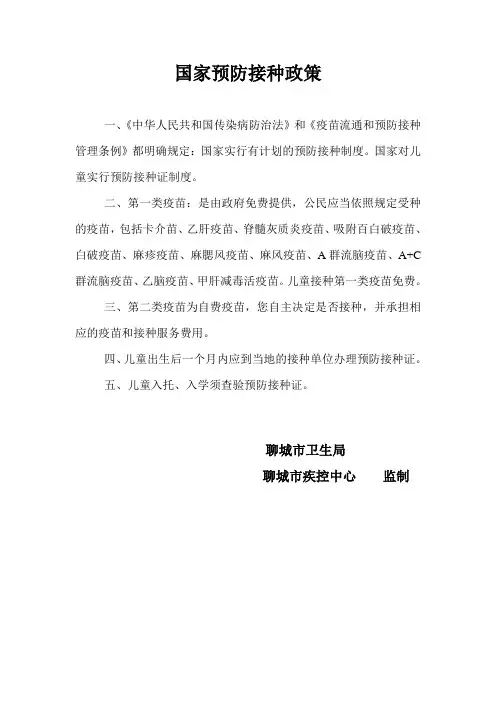 国家预防接种政策

一、《中华人民共和国传染病防治法》和《疫苗流通和预防接种管理条例》都明确规定：国家实行有计划的预防接种制度。国家对儿童实行预防接种证制度。

二、第一类疫苗：是由政府免费提供，公民应当依照规定受种的疫苗，包括卡介苗、乙肝疫苗、脊髓灰质炎疫苗、吸附百白破疫苗、白破疫苗、麻疹疫苗、麻腮风疫苗、麻风疫苗、A 群流脑疫苗、A+C 群流脑疫苗、乙脑疫苗、甲肝减毒活疫苗。儿童接种第一类疫苗免费。

三、第二类疫苗为自费疫苗，您自主决定是否接种，并承担相应的疫苗和接种服务费用。

四、儿童出生后一个月内应到当地的接种单位办理预防接种证。

五、儿童入托、入学须查验预防接种证。

聊城市卫生局
聊城市疾控中心　　监制